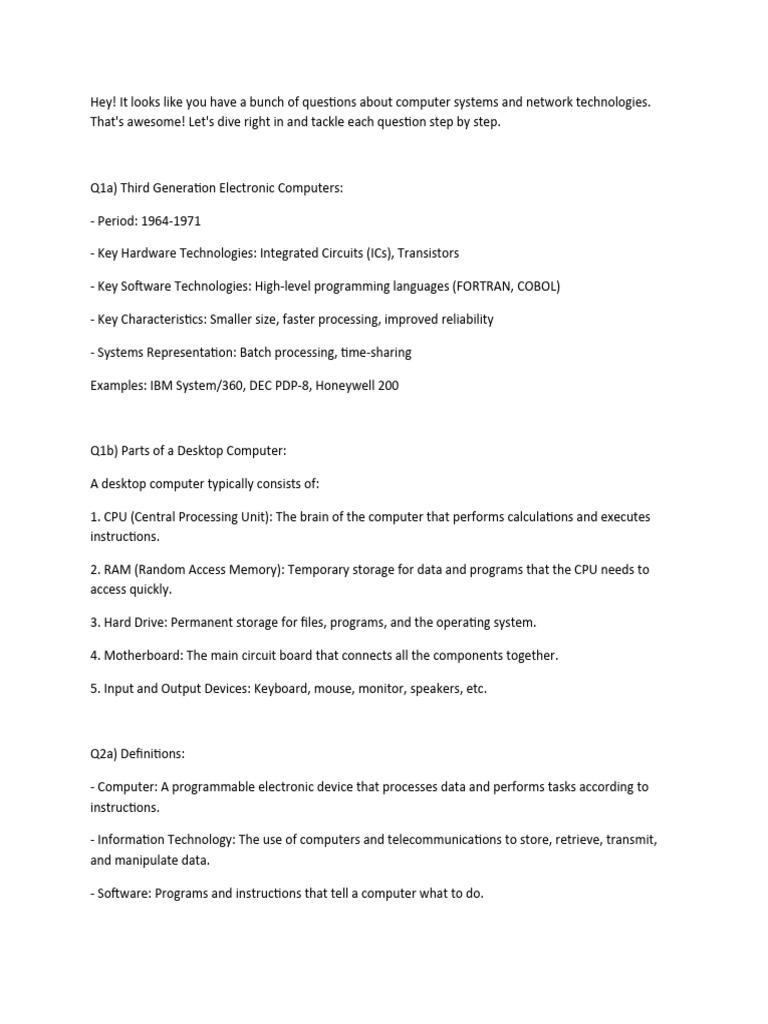 Hey! It looks like you have a bunch of questions about computer systems and network technologies. That's awesome! Let's dive right in and tackle each question step by step.

Q1a) Third Generation Electronic Computers:

- Period: 1964-1971

- Key Hardware Technologies: Integrated Circuits (ICs), Transistors

- Key Software Technologies: High-level programming languages (FORTRAN, COBOL)

- Key Characteristics: Smaller size, faster processing, improved reliability

- Systems Representation: Batch processing, time-sharing

Examples: IBM System/360, DEC PDP-8, Honeywell 200

Q1b) Parts of a Desktop Computer:

A desktop computer typically consists of:

1. CPU (Central Processing Unit): The brain of the computer that performs calculations and executes instructions.

2. RAM (Random Access Memory): Temporary storage for data and programs that the CPU needs to access quickly.

3. Hard Drive: Permanent storage for files, programs, and the operating system.

4. Motherboard: The main circuit board that connects all the components together.

5. Input and Output Devices: Keyboard, mouse, monitor, speakers, etc.

Q2a) Definitions:

- Computer: A programmable electronic device that processes data and performs tasks according to instructions.

- Information Technology: The use of computers and telecommunications to store, retrieve, transmit, and manipulate data.

- Software: Programs and instructions that tell a computer what to do.